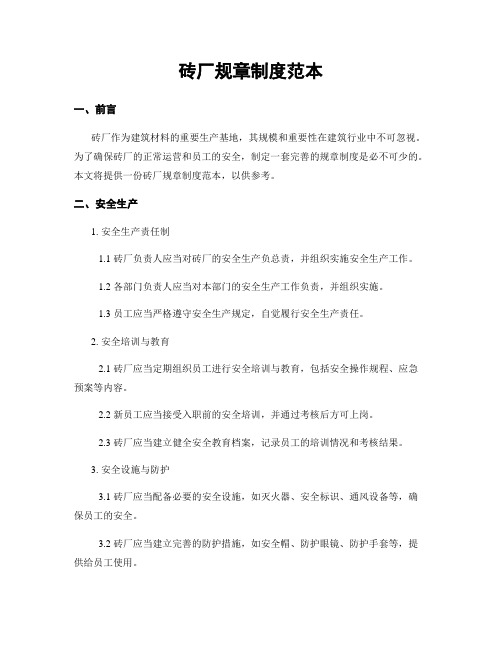 砖厂规章制度范本

一、前言

砖厂作为建筑材料的重要生产基地，其规模和重要性在建筑行业中不可忽视。为了确保砖厂的正常运营和员工的安全，制定一套完善的规章制度是必不可少的。本文将提供一份砖厂规章制度范本，以供参考。

二、安全生产

1. 安全生产责任制

1.1 砖厂负责人应当对砖厂的安全生产负总责，并组织实施安全生产工作。

1.2 各部门负责人应当对本部门的安全生产工作负责，并组织实施。

1.3 员工应当严格遵守安全生产规定，自觉履行安全生产责任。

2. 安全培训与教育

2.1 砖厂应当定期组织员工进行安全培训与教育，包括安全操作规程、应急预案等内容。

2.2 新员工应当接受入职前的安全培训，并通过考核后方可上岗。

2.3 砖厂应当建立健全安全教育档案，记录员工的培训情况和考核结果。

3. 安全设施与防护

3.1 砖厂应当配备必要的安全设施，如灭火器、安全标识、通风设备等，确保员工的安全。

3.2 砖厂应当建立完善的防护措施，如安全帽、防护眼镜、防护手套等，提供给员工使用。